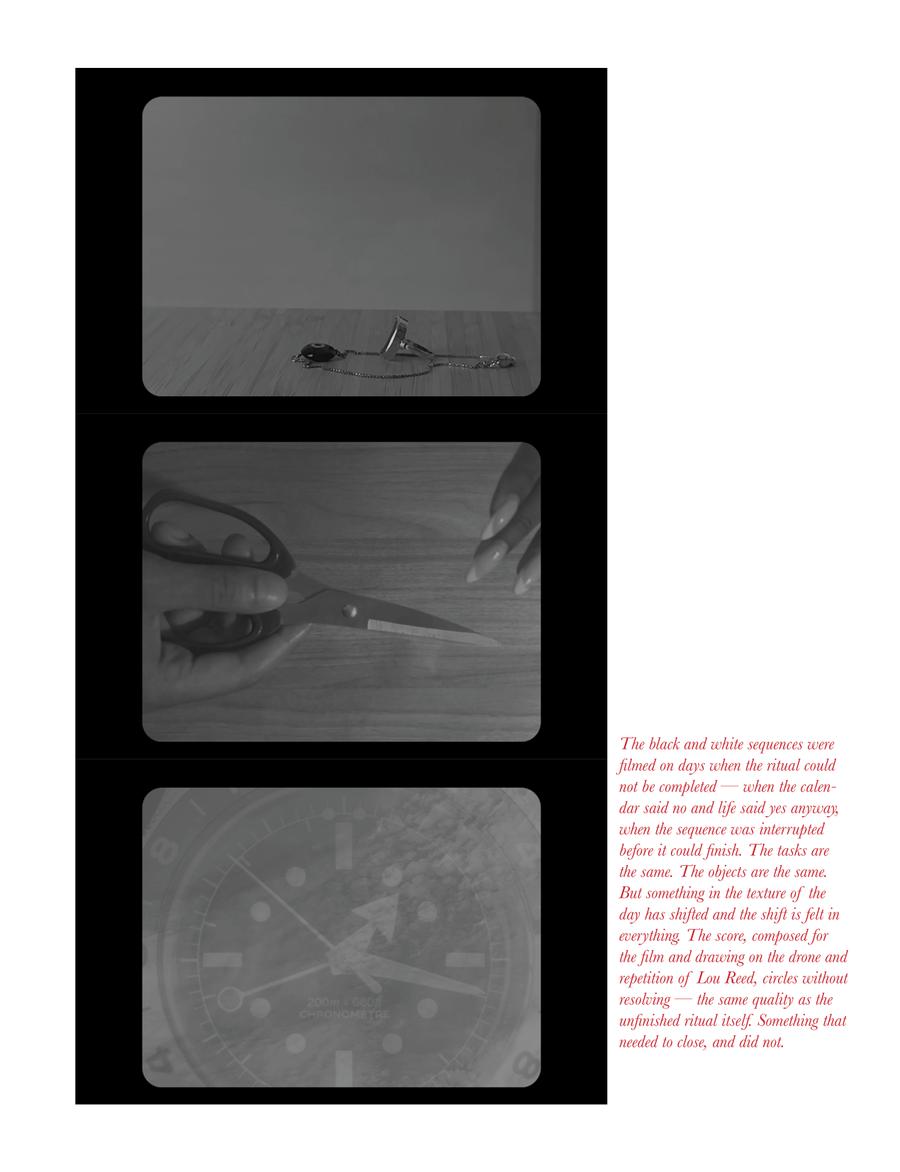 200m = 660ft
CHRONOMETRE

The black and white sequences were filmed on days when the ritual could not be completed — when the calendar said no and life said yes anyway, when the sequence was interrupted before it could finish. The tasks are the same. The objects are the same. But something in the texture of the day has shifted and the shift is felt in everything. The score, composed for the film and drawing on the drone and repetition of Lou Reed, circles without resolving — the same quality as the unfinished ritual itself. Something that needed to close, and did not.